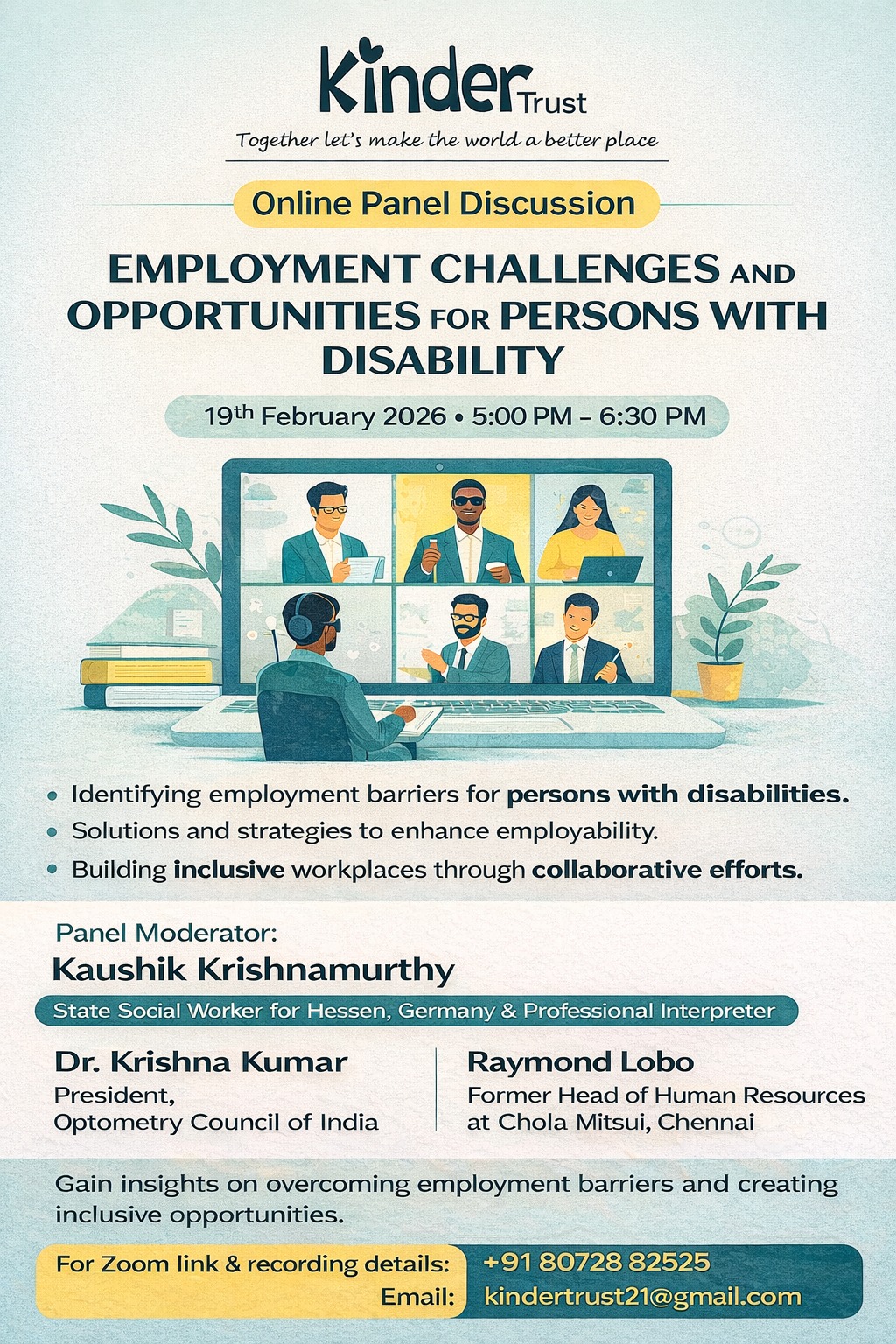 Kinder Trust

Together let's make the world a better place

Online Panel Discussion

EMPLOYMENT CHALLENGES AND OPPORTUNITIES FOR PERSONS WITH DISABILITY

19th February 2026 • 5:00 PM – 6:30 PM

• Identifying employment barriers for persons with disabilities.
• Solutions and strategies to enhance employability.
• Building inclusive workplaces through collaborative efforts.

Panel Moderator:
Kaushik Krishnamurthy
State Social Worker for Hessen, Germany & Professional Interpreter

Dr. Krishna Kumar
President,
Optometry Council of India

Raymond Lobo
Former Head of Human Resources
at Chola Mitsui, Chennai

Gain insights on overcoming employment barriers and creating inclusive opportunities.

For Zoom link & recording details: +91 80728 82525
Email: kindertrust21@gmail.com